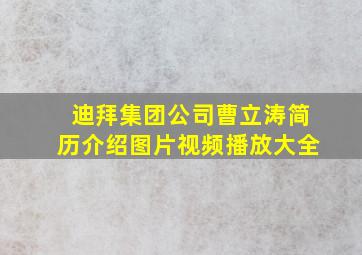 迪拜集团公司曹立涛简历介绍图片视频播放大全